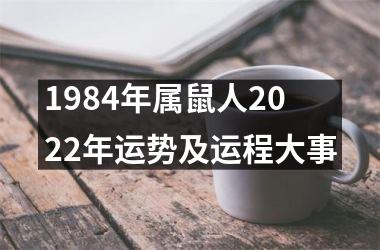 1984年属鼠人2022年运势及运程大事